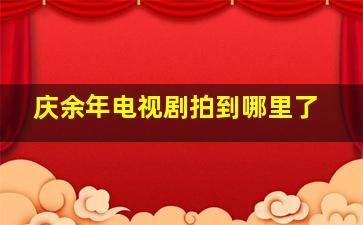 庆余年电视剧拍到哪里了